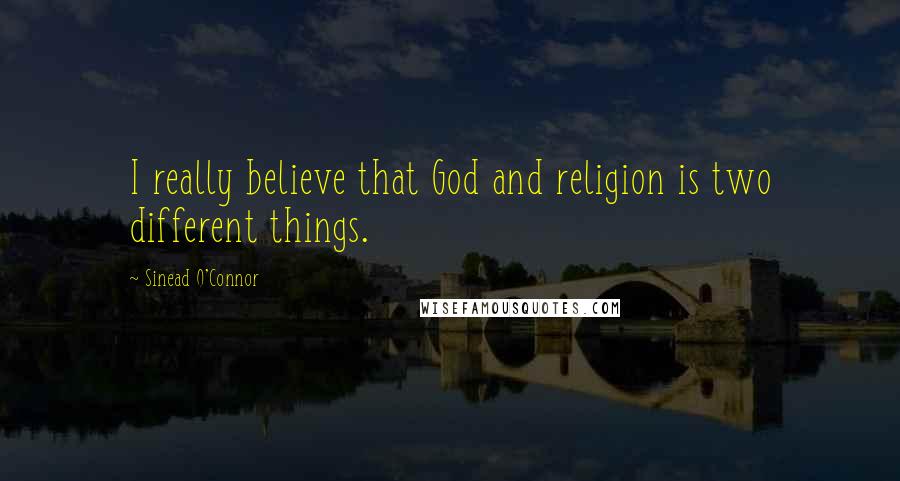 I really believe that God and religion is two different things.

~ Sinead O'Connor

WISEFAMOUSQUOTES.COM